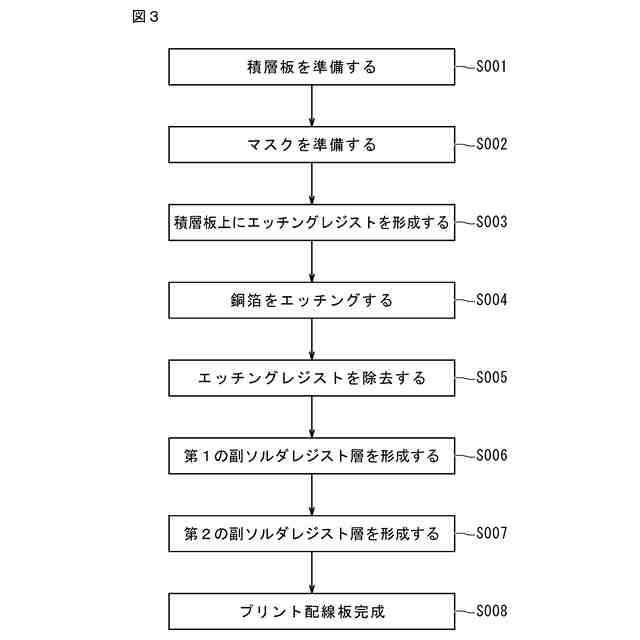 図３

積層板を準備する
S001

マスクを準備する
S002

積層板上にエッチングレジストを形成する
S003

銅箔をエッチングする
S004

エッチングレジストを除去する
S005

第１の副ソルダレジスト層を形成する
S006

第２の副ソルダレジスト層を形成する
S007

プリント配線板完成
S008